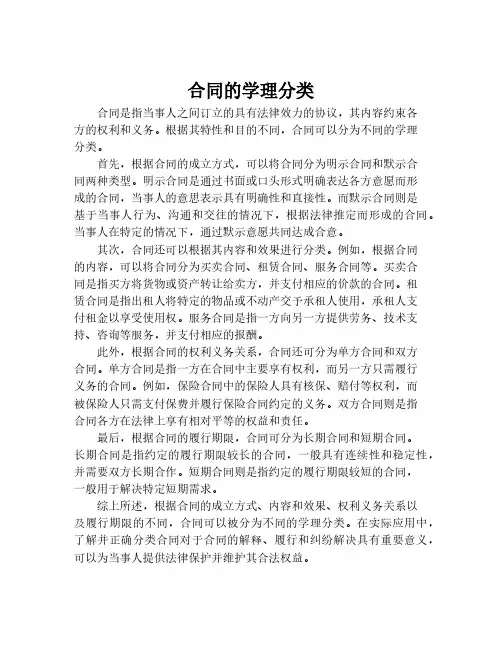 合同的学理分类

合同是指当事人之间订立的具有法律效力的协议，其内容约束各方的权利和义务。根据其特性和目的不同，合同可以分为不同的学理分类。

首先，根据合同的成立方式，可以将合同分为明示合同和默示合同两种类型。明示合同是通过书面或口头形式明确表达各方意愿而形成的合同，当事人的意思表示具有明确性和直接性。而默示合同则是基于当事人行为、沟通和交往的情况下，根据法律推定而形成的合同。当事人在特定的情况下，通过默示意愿共同达成合意。

其次，合同还可以根据其内容和效果进行分类。例如，根据合同的内容，可以将合同分为买卖合同、租赁合同、服务合同等。买卖合同是指买方将货物或资产转让给卖方，并支付相应的价款的合同。租赁合同是指出租人将特定的物品或不动产交予承租人使用，承租人支付租金以享受使用权。服务合同是指一方向另一方提供劳务、技术支持、咨询等服务，并支付相应的报酬。

此外，根据合同的权利义务关系，合同还可分为单方合同和双方合同。单方合同是指一方在合同中主要享有权利，而另一方只需履行义务的合同。例如，保险合同中的保险人具有核保、赔付等权利，而被保险人只需支付保费并履行保险合同约定的义务。双方合同则是指合同各方在法律上享有相对平等的权益和责任。

最后，根据合同的履行期限，合同可分为长期合同和短期合同。长期合同是指约定的履行期限较长的合同，一般具有连续性和稳定性，并需要双方长期合作。短期合同则是指约定的履行期限较短的合同，一般用于解决特定短期需求。

综上所述，根据合同的成立方式、内容和效果、权利义务关系以及履行期限的不同，合同可以被分为不同的学理分类。在实际应用中，了解并正确分类合同对于合同的解释、履行和纠纷解决具有重要意义，可以为当事人提供法律保护并维护其合法权益。